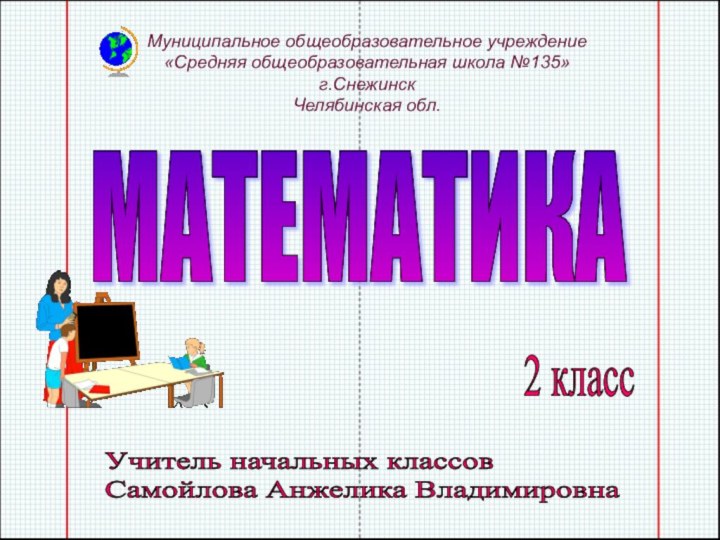 Муниципальное общеобразовательное учреждение
«Средняя общеобразовательная школа №135»
г.Снежинск
Челябинская обл.

МАТЕМАТИКА

2 класс

Учитель начальных классов
Самойлова Анжелика Владимировна